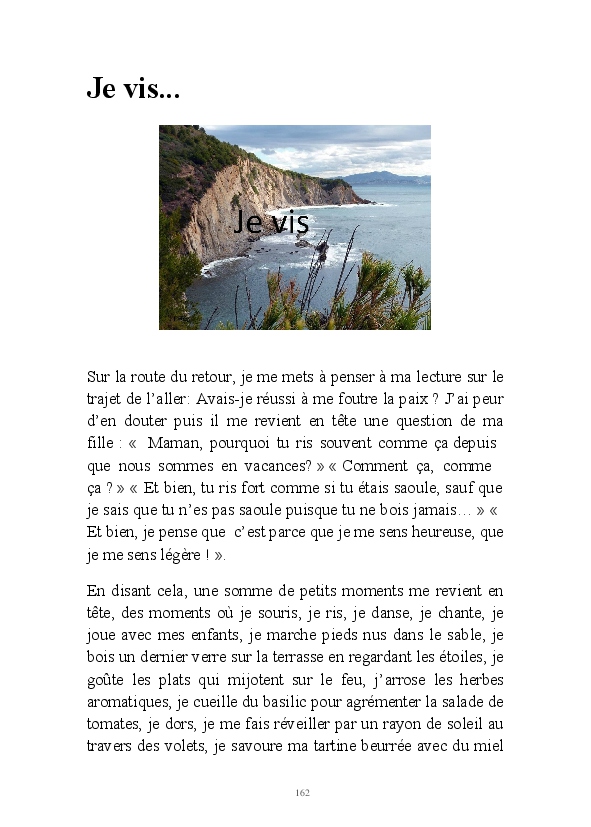 Je vis...

Je vis

Sur la route du retour, je me mets à penser à ma lecture sur le trajet de l'aller: Avais-je réussi à me foutre la paix ? J'ai peur d'en douter puis il me revient en tête une question de ma fille : « Maman, pourquoi tu ris souvent comme ça depuis que nous sommes en vacances? » « Comment ça, comme ça ? » « Et bien, tu ris fort comme si tu étais saoule, sauf que je sais que tu n'es pas saoule puisque tu ne bois jamais… » « Et bien, je pense que c'est parce que je me sens heureuse, que je me sens légère ! ».

En disant cela, une somme de petits moments me revient en tête, des moments où je souris, je ris, je danse, je chante, je joue avec mes enfants, je marche pieds nus dans le sable, je bois un dernier verre sur la terrasse en regardant les étoiles, je goûte les plats qui mijotent sur le feu, j'arrose les herbes aromatiques, je cueille du basilic pour agrémenter la salade de tomates, je dors, je me fais réveiller par un rayon de soleil au travers des volets, je savoure ma tartine beurrée avec du miel

162